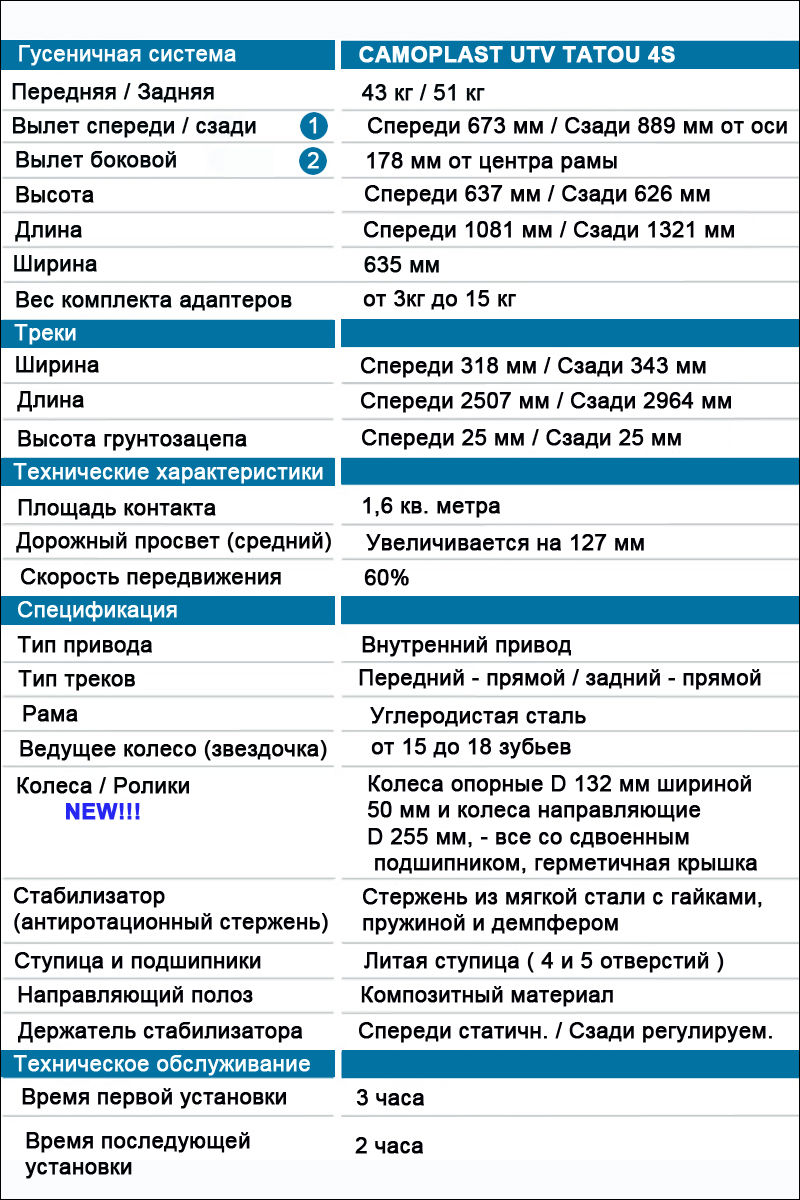 | Гусеничная система | CAMOPLAST UTV TATOU 4S |
|---|---|
| Передняя / Задняя | 43 кг / 51 кг |
| Вылет спереди / сзади 1 | Спереди 673 мм / Сзади 889 мм от оси |
| Вылет боковой 2 | 178 мм от центра рамы |
| Высота | Спереди 637 мм / Сзади 626 мм |
| Длина | Спереди 1081 мм / Сзади 1321 мм |
| Ширина | 635 мм |
| Вес комплекта адаптеров | от 3кг до 15 кг |
| Треки | |
| Ширина | Спереди 318 мм / Сзади 343 мм |
| Длина | Спереди 2507 мм / Сзади 2964 мм |
| Высота грунтозацепа | Спереди 25 мм / Сзади 25 мм |
| Технические характеристики | |
| Площадь контакта | 1,6 кв. метра |
| Дорожный просвет (средний) | Увеличивается на 127 мм |
| Скорость передвижения | 60% |
| Спецификация | |
| Тип привода | Внутренний привод |
| Тип треков | Передний - прямой / задний - прямой |
| Рама | Углеродистая сталь |
| Ведущее колесо (звездочка) | от 15 до 18 зубьев |
| Колеса / Ролики NEW!!! | Колеса опорные D 132 мм шириной 50 мм и колеса направляющие D 255 мм, - все со сдвоенным подшипником, герметичная крышка |
| Стабилизатор (антиротационный стержень) | Стержень из мягкой стали с гайками, пружиной и демпфером |
| Ступица и подшипники | Литая ступица ( 4 и 5 отверстий ) |
| Направляющий полоз | Композитный материал |
| Держатель стабилизатора | Спереди статичн. / Сзади регулируем. |
| Техническое обслуживание | |
| Время первой установки | 3 часа |
| Время последующей установки | 2 часа |